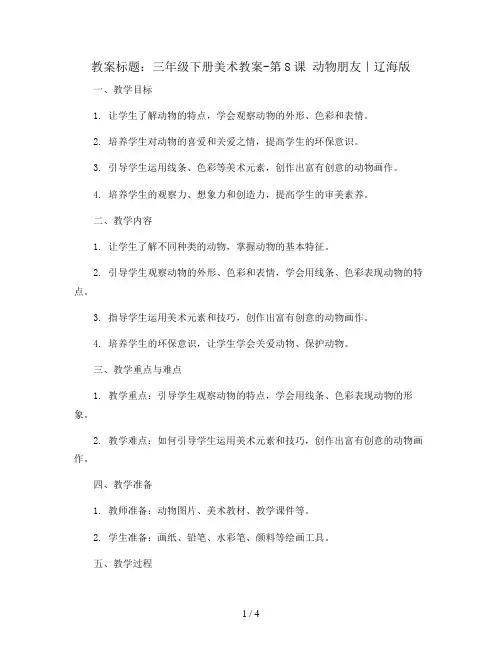 教案标题：三年级下册美术教案-第8课 动物朋友丨辽海版

一、教学目标

1. 让学生了解动物的特点，学会观察动物的外形、色彩和表情。

2. 培养学生对动物的喜爱和关爱之情，提高学生的环保意识。

3. 引导学生运用线条、色彩等美术元素，创作出富有创意的动物画作。

4. 培养学生的观察力、想象力和创造力，提高学生的审美素养。

二、教学内容

1. 让学生了解不同种类的动物，掌握动物的基本特征。

2. 引导学生观察动物的外形、色彩和表情，学会用线条、色彩表现动物的特点。

3. 指导学生运用美术元素和技巧，创作出富有创意的动物画作。

4. 培养学生的环保意识，让学生学会关爱动物、保护动物。

三、教学重点与难点

1. 教学重点：引导学生观察动物的特点，学会用线条、色彩表现动物的形象。

2. 教学难点：如何引导学生运用美术元素和技巧，创作出富有创意的动物画作。

四、教学准备

1. 教师准备：动物图片、美术教材、教学课件等。

2. 学生准备：画纸、铅笔、水彩笔、颜料等绘画工具。

五、教学过程

1 / 4